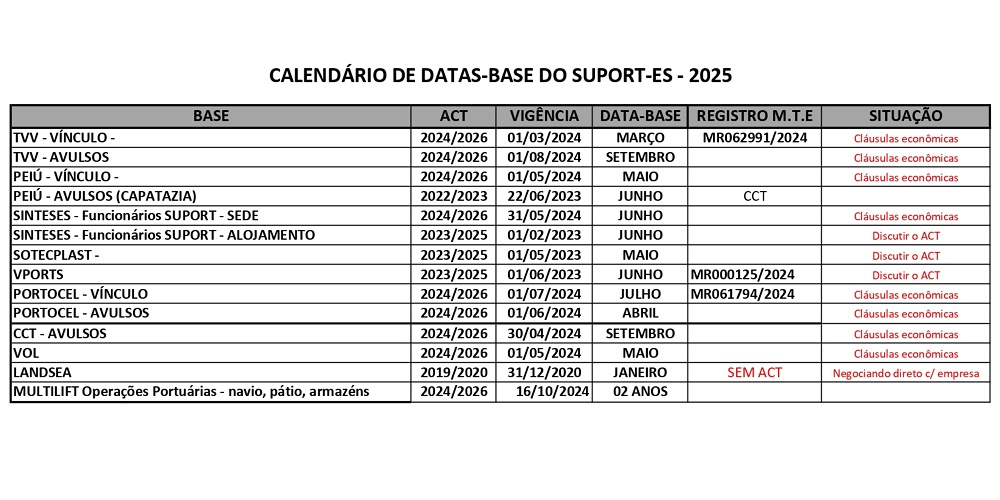 CALENDÁRIO DE DATAS-BASE DO SUPORT-ES - 2025

| BASE | ACT | VIGÊNCIA | DATA-BASE | REGISTRO M.T.E | SITUAÇÃO |
|---|---|---|---|---|---|
| TVV - VÍNCULO - | 2024/2026 | 01/03/2024 | MARÇO | MR062991/2024 | Cláusulas econômicas |
| TVV - AVULSOS | 2024/2026 | 01/08/2024 | SETEMBRO | | Cláusulas econômicas |
| PEIÚ - VÍNCULO - | 2024/2026 | 01/05/2024 | MAIO | | Cláusulas econômicas |
| PEIÚ - AVULSOS (CAPATAZIA) | 2022/2023 | 22/06/2023 | JUNHO | CCT | |
| SINTESES - Funcionários SUPORT - SEDE | 2024/2026 | 31/05/2024 | JUNHO | | Cláusulas econômicas |
| SINTESES - Funcionários SUPORT - ALOJAMENTO | 2023/2025 | 01/02/2023 | JUNHO | | Discutir o ACT |
| SOTECPLAST - | 2023/2025 | 01/05/2023 | MAIO | | Discutir o ACT |
| VPORTS | 2023/2025 | 01/06/2023 | JUNHO | MR000125/2024 | Discutir o ACT |
| PORTOCEL - VÍNCULO | 2024/2026 | 01/07/2024 | JULHO | MR061794/2024 | Cláusulas econômicas |
| PORTOCEL - AVULSOS | 2024/2026 | 01/06/2024 | ABRIL | | Cláusulas econômicas |
| CCT - AVULSOS | 2024/2026 | 30/04/2024 | SETEMBRO | | Cláusulas econômicas |
| VOL | 2024/2026 | 01/05/2024 | MAIO | | Cláusulas econômicas |
| LANDSEA | 2019/2020 | 31/12/2020 | JANEIRO | SEM ACT | Negociando direto c/ empresa |
| MULTILIFT Operações Portuárias - navio, pátio, armazéns | 2024/2026 | 16/10/2024 | 02 ANOS | | |